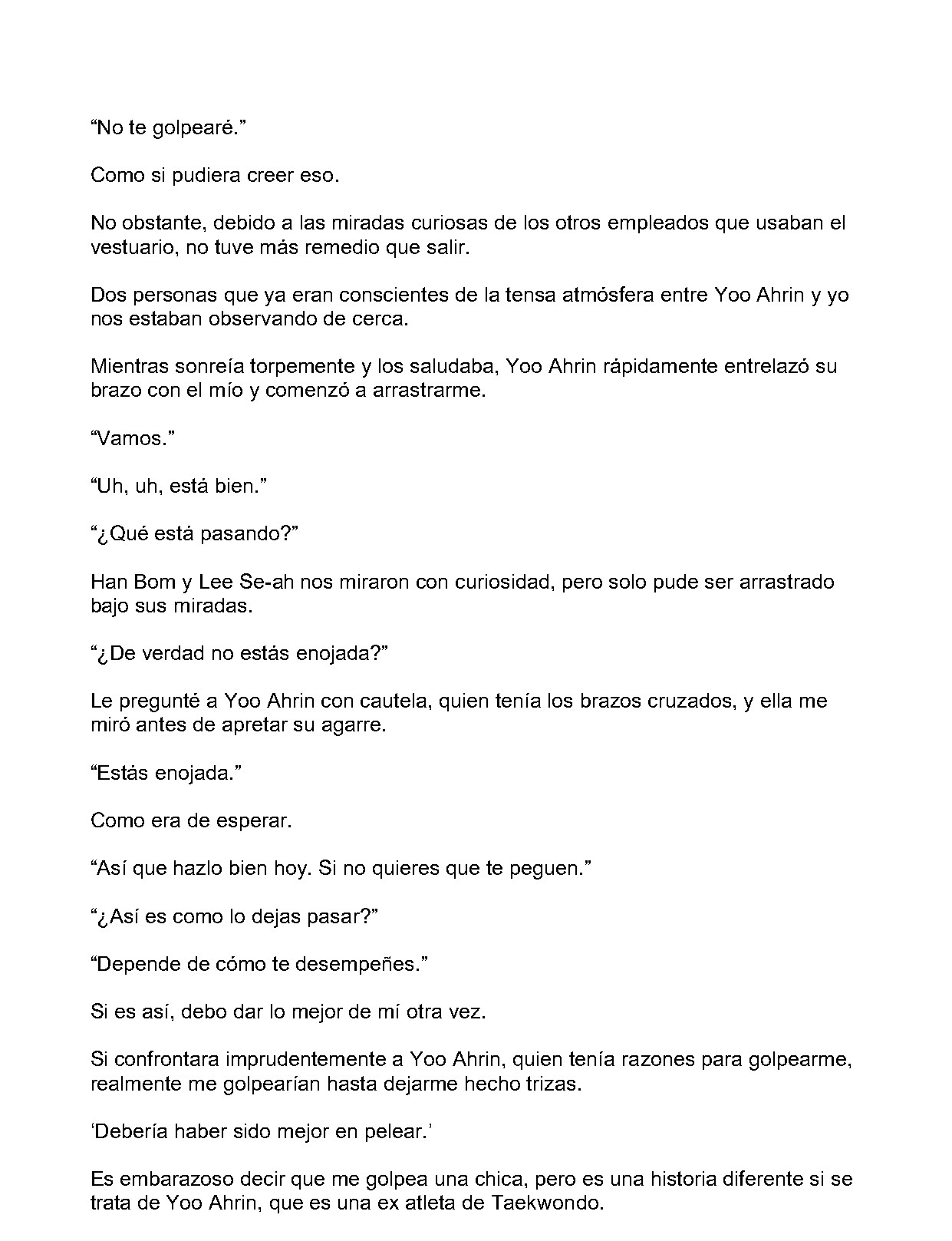 "No te golpearé."

Como si pudiera creer eso.

No obstante, debido a las miradas curiosas de los otros empleados que usaban el vestuario, no tuve más remedio que salir.

Dos personas que ya eran conscientes de la tensa atmósfera entre Yoo Ahrin y yo nos estaban observando de cerca.

Mientras sonreía torpemente y los saludaba, Yoo Ahrin rápidamente entrelazó su brazo con el mío y comenzó a arrastrarme.

"Vamos."

"Uh, uh, está bien."

"¿Qué está pasando?"

Han Bom y Lee Se-ah nos miraron con curiosidad, pero solo pude ser arrastrado bajo sus miradas.

"¿De verdad no estás enojada?"

Le pregunté a Yoo Ahrin con cautela, quien tenía los brazos cruzados, y ella me miró antes de apretar su agarre.

"Estás enojada."

Como era de esperar.

"Así que hazlo bien hoy. Si no quieres que te peguen."

"¿Así es como lo dejas pasar?"

"Depende de cómo te desempeñes."

Si es así, debo dar lo mejor de mí otra vez.

Si confrontara imprudentemente a Yoo Ahrin, quien tenía razones para golpearme, realmente me golpearían hasta dejarme hecho trizas.

'Debería haber sido mejor en pelear.'

Es embarazoso decir que me golpea una chica, pero es una historia diferente si se trata de Yoo Ahrin, que es una ex atleta de Taekwondo.